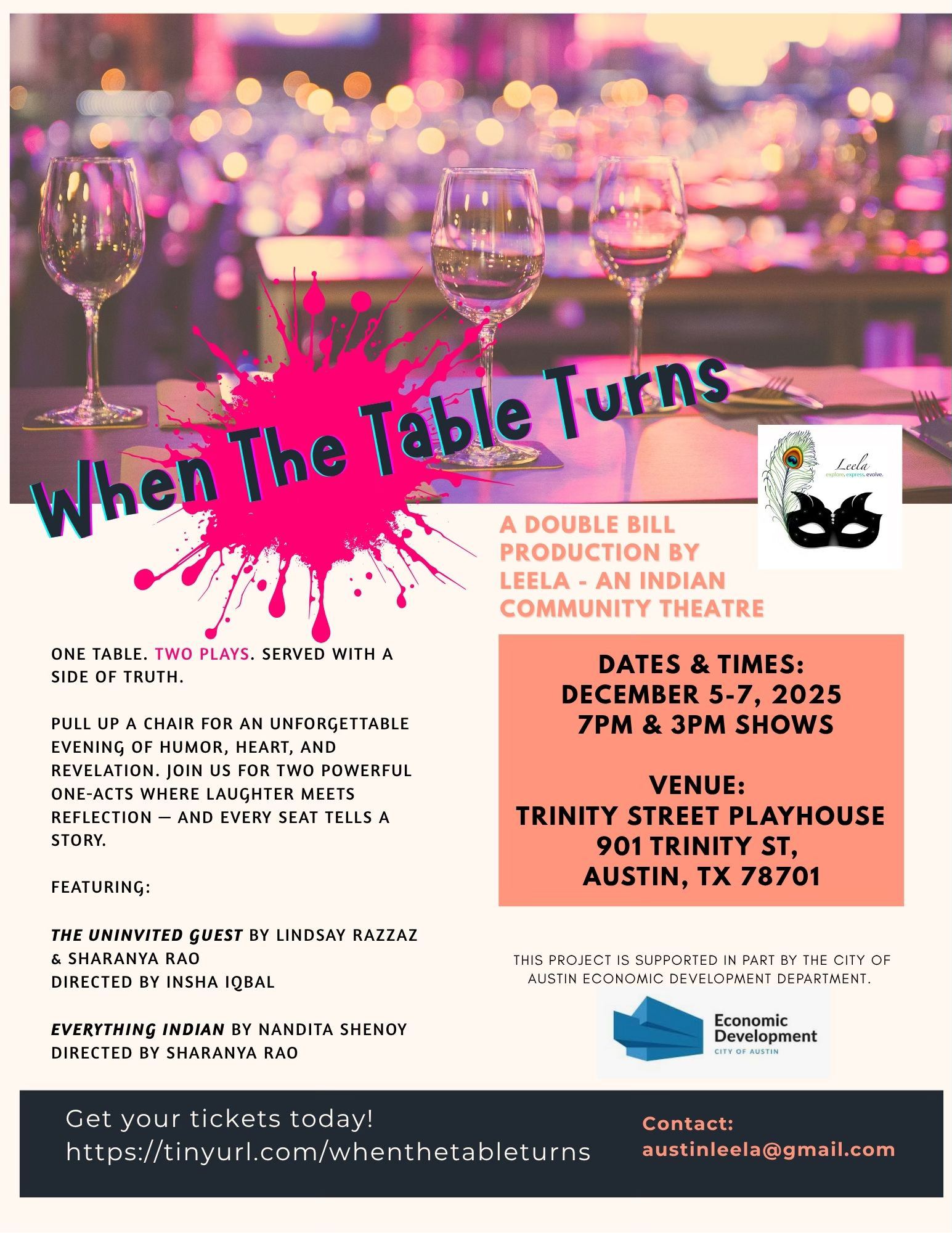 When The Table Turns

Leela
explore. express. evolve.

A DOUBLE BILL PRODUCTION BY LEELA - AN INDIAN COMMUNITY THEATRE

ONE TABLE. TWO PLAYS. SERVED WITH A SIDE OF TRUTH.

PULL UP A CHAIR FOR AN UNFORGETTABLE EVENING OF HUMOR, HEART, AND REVELATION. JOIN US FOR TWO POWERFUL ONE-ACTS WHERE LAUGHTER MEETS REFLECTION — AND EVERY SEAT TELLS A STORY.

FEATURING:

THE UNINVITED GUEST BY LINDSAY RAZZAZ & SHARANYA RAO
DIRECTED BY INSHA IQBAL

EVERYTHING INDIAN BY NANDITA SHENOY
DIRECTED BY SHARANYA RAO

DATES & TIMES:
DECEMBER 5-7, 2025
7PM & 3PM SHOWS

VENUE:
TRINITY STREET PLAYHOUSE
901 TRINITY ST,
AUSTIN, TX 78701

THIS PROJECT IS SUPPORTED IN PART BY THE CITY OF AUSTIN ECONOMIC DEVELOPMENT DEPARTMENT.

Economic Development
CITY OF AUSTIN

Get your tickets today!
https://tinyurl.com/whenthetableturns

Contact:
austinleela@gmail.com